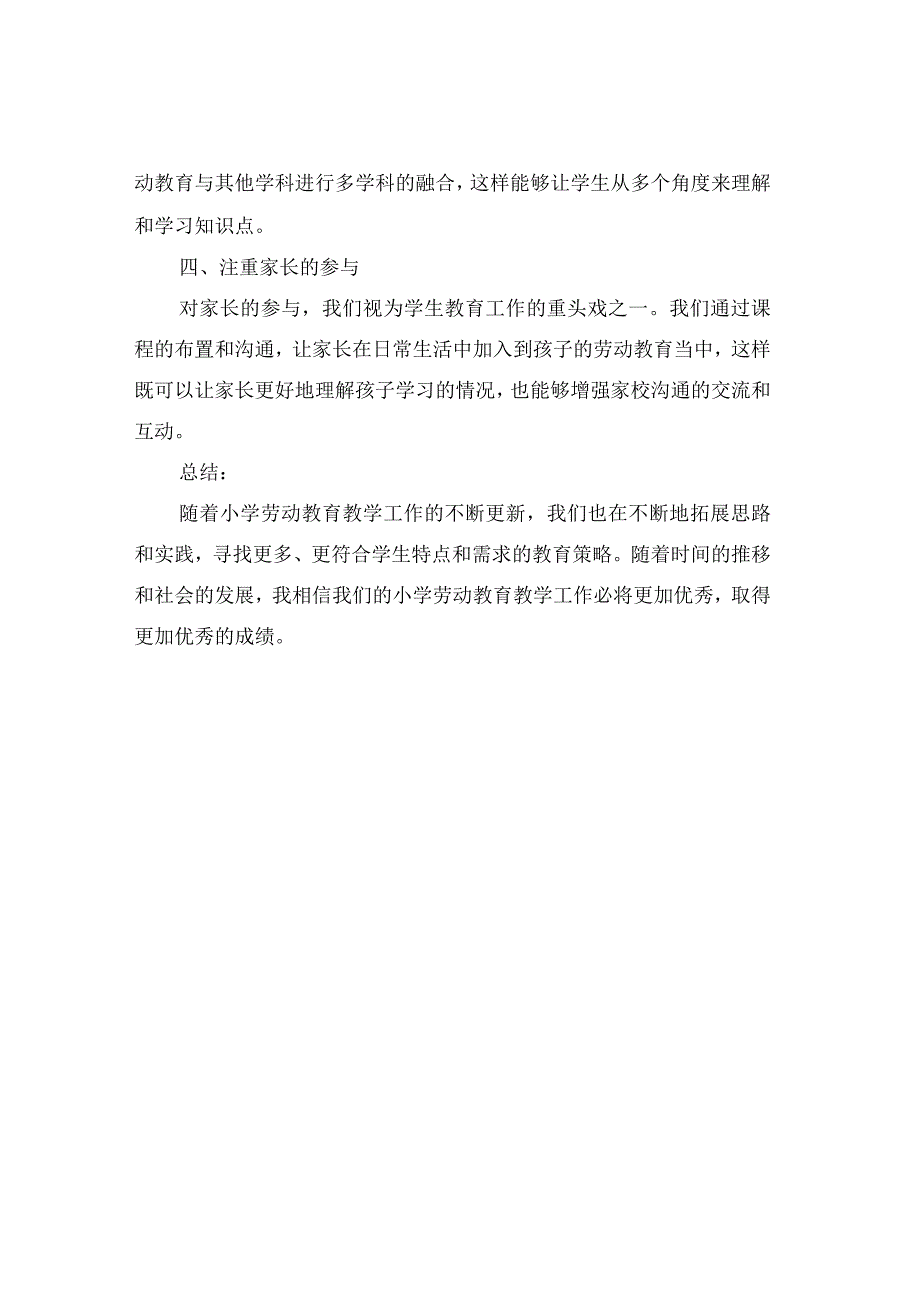 动教育与其他学科进行多学科的融合，这样能够让学生从多个角度来理解和学习知识点。

四、注重家长的参与

对家长的参与，我们视为学生教育工作的重头戏之一。我们通过课程的布置和沟通，让家长在日常生活中加入到孩子的劳动教育当中，这样既可以让家长更好地理解孩子学习的情况，也能够增强家校沟通的交流和互动。

总结：

随着小学劳动教育教学工作的不断更新，我们也在不断地拓展思路和实践，寻找更多、更符合学生特点和需求的教育策略。随着时间的推移和社会的发展，我相信我们的小学劳动教育教学工作必将更加优秀，取得更加优秀的成绩。